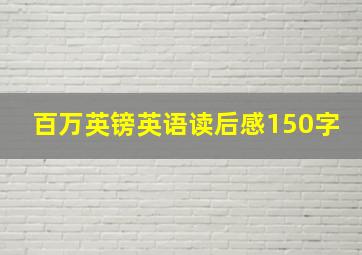 百万英镑英语读后感150字